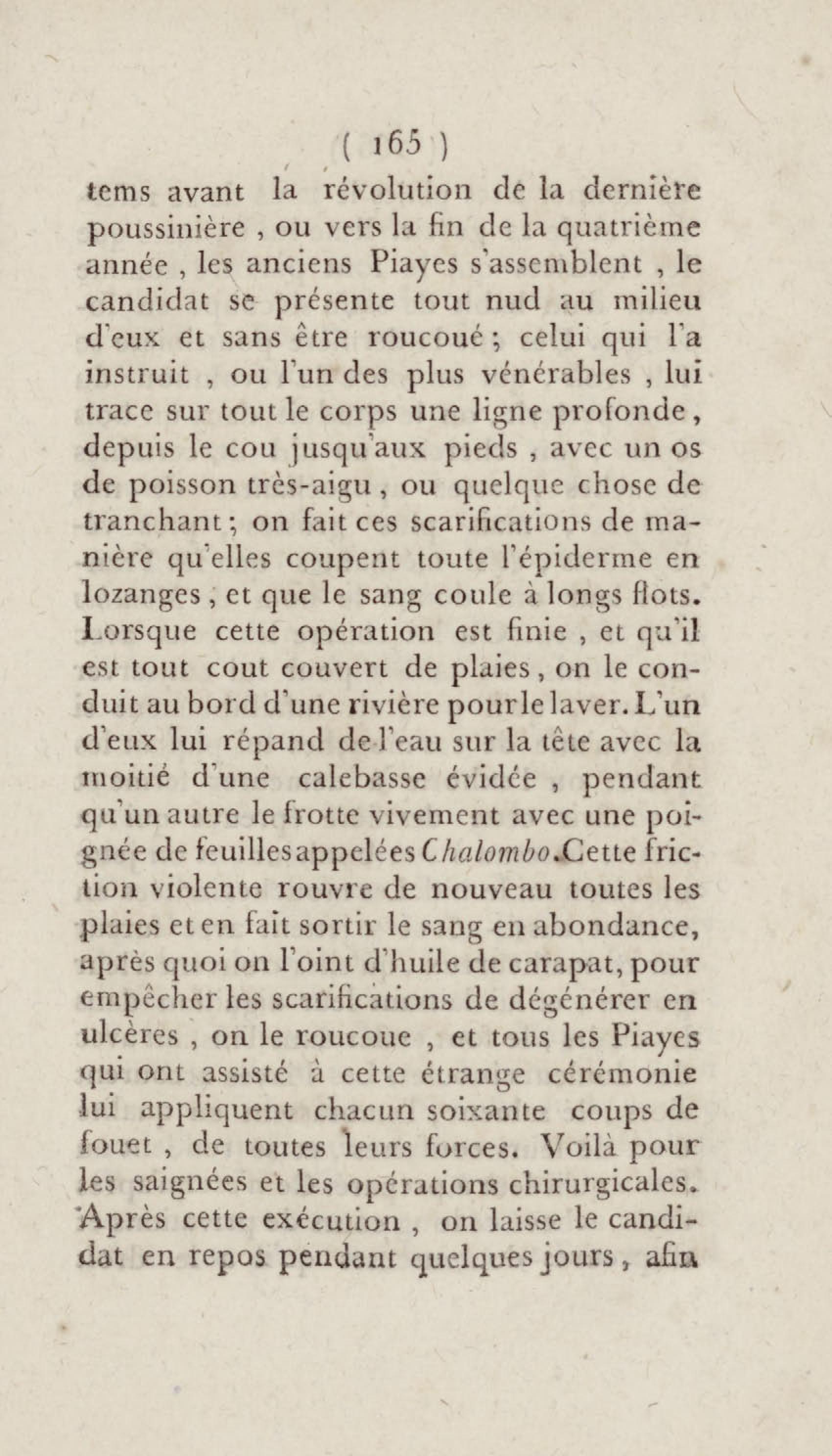 ( 165 )

tems avant la révolution de la dernière poussinière , ou vers la fin de la quatrième année , les anciens Piayes s'assemblent , le candidat se présente tout nud au milieu d'eux et sans être roucoué ; celui qui l'a instruit , ou l'un des plus vénérables , lui trace sur tout le corps une ligne profonde , depuis le cou jusqu'aux pieds , avec un os de poisson très-aigu , ou quelque chose de tranchant ; on fait ces scarifications de manière qu'elles coupent toute l'épiderme en lozanges , et que le sang coule à longs flots. Lorsque cette opération est finie , et qu'il est tout cout couvert de plaies , on le conduit au bord d'une rivière pour le laver. L'un d'eux lui répand de l'eau sur la tête avec la moitié d'une calebasse évidée , pendant qu'un autre le frotte vivement avec une poignée de feuilles appelées Chalombo. Cette friction violente rouvre de nouveau toutes les plaies et en fait sortir le sang en abondance, après quoi on l'oint d'huile de carapat, pour empêcher les scarifications de dégénérer en ulcères , on le roucoue , et tous les Piayes qui ont assisté à cette étrange cérémonie lui appliquent chacun soixante coups de fouet , de toutes leurs forces. Voilà pour les saignées et les opérations chirurgicales. Après cette exécution , on laisse le candidat en repos pendant quelques jours , afin